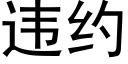 违约